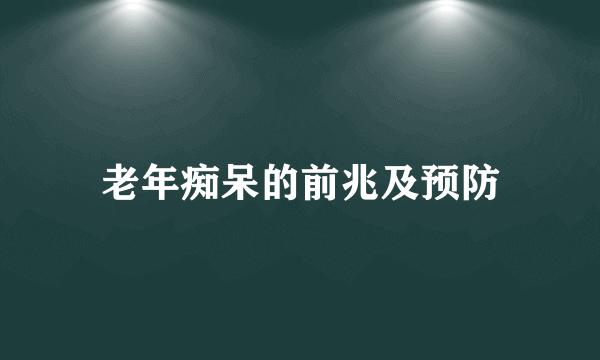 老年痴呆的前兆及预防